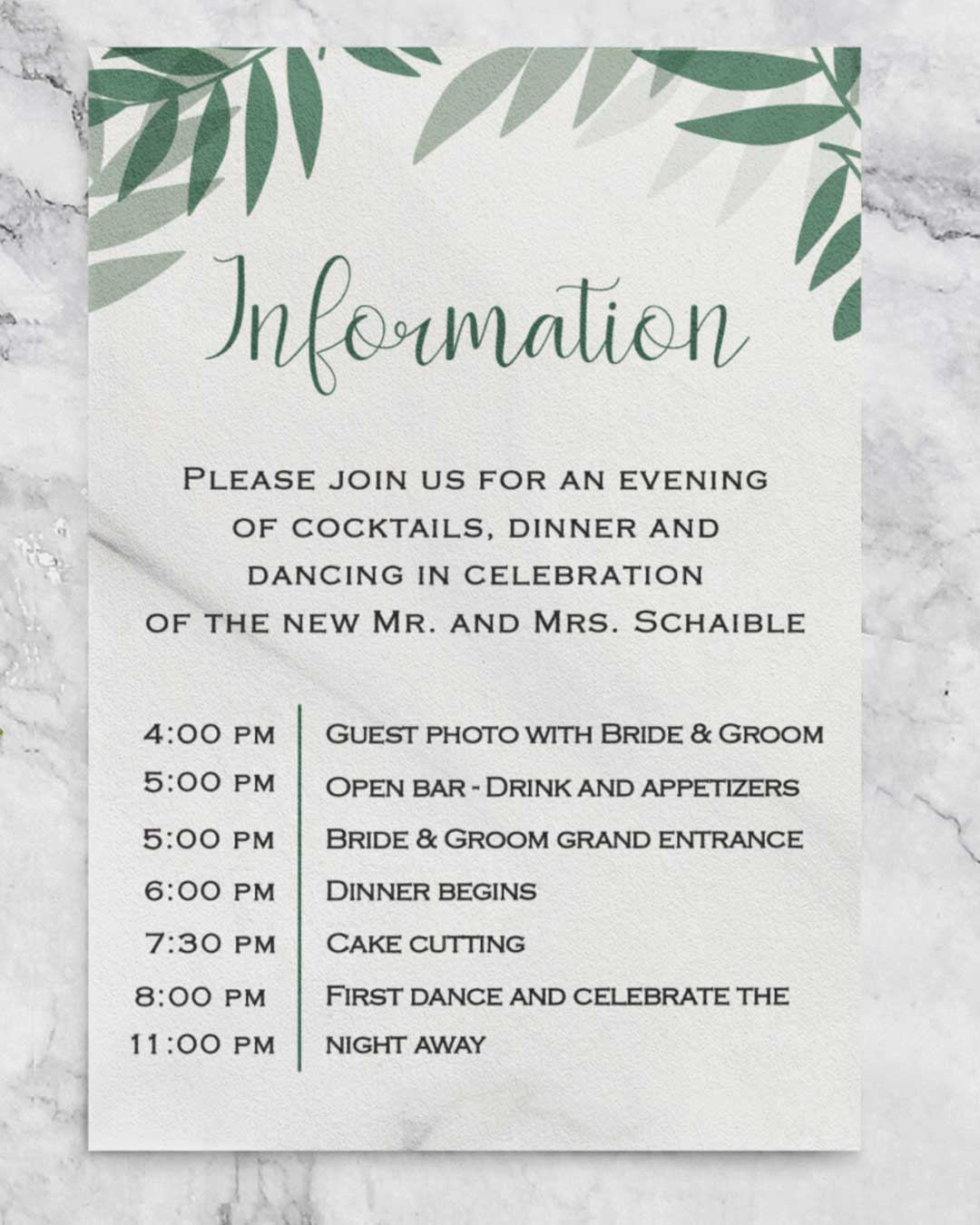 Information

Please join us for an evening of cocktails, dinner and dancing in celebration of the new Mr. and Mrs. Schaible

4:00 pm
5:00 pm
5:00 pm
6:00 pm
7:30 pm
8:00 pm
11:00 pm

Guest photo with Bride & Groom
Open bar - Drink and appetizers
Bride & Groom grand entrance
Dinner begins
Cake cutting
First dance and celebrate the night away